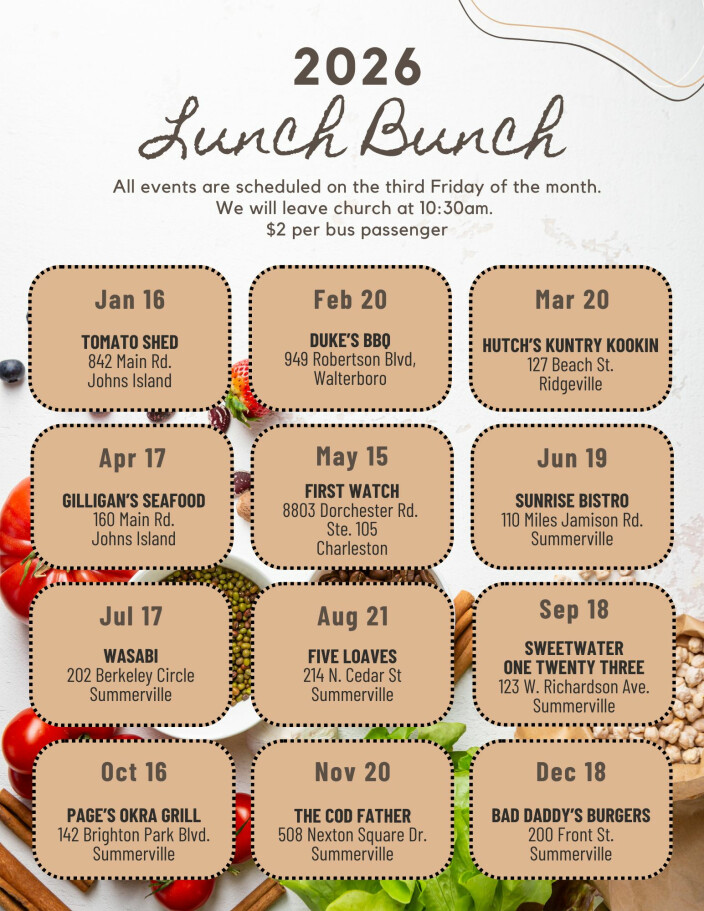 2026
Lunch Bunch

All events are scheduled on the third Friday of the month.
We will leave church at 10:30am.
$2 per bus passenger

Jan 16
TOMATO SHED
842 Main Rd.
Johns Island

Feb 20
DUKE'S BBQ
949 Robertson Blvd,
Walterboro

Mar 20
HUTCH'S KUNTRY KOOKIN
127 Beach St.
Ridgeville

Apr 17
GILLIGAN'S SEAFOOD
160 Main Rd.
Johns Island

May 15
FIRST WATCH
8803 Dorchester Rd.
Ste. 105
Charleston

Jun 19
SUNRISE BISTRO
110 Miles Jamison Rd.
Summerville

Jul 17
WASABI
202 Berkeley Circle
Summerville

Aug 21
FIVE LOAVES
214 N. Cedar St
Summerville

Sep 18
SWEETWATER
ONE TWENTY THREE
123 W. Richardson Ave.
Summerville

Oct 16
PAGE'S OKRA GRILL
142 Brighton Park Blvd.
Summerville

Nov 20
THE COD FATHER
508 Nexton Square Dr.
Summerville

Dec 18
BAD DADDY'S BURGERS
200 Front St.
Summerville